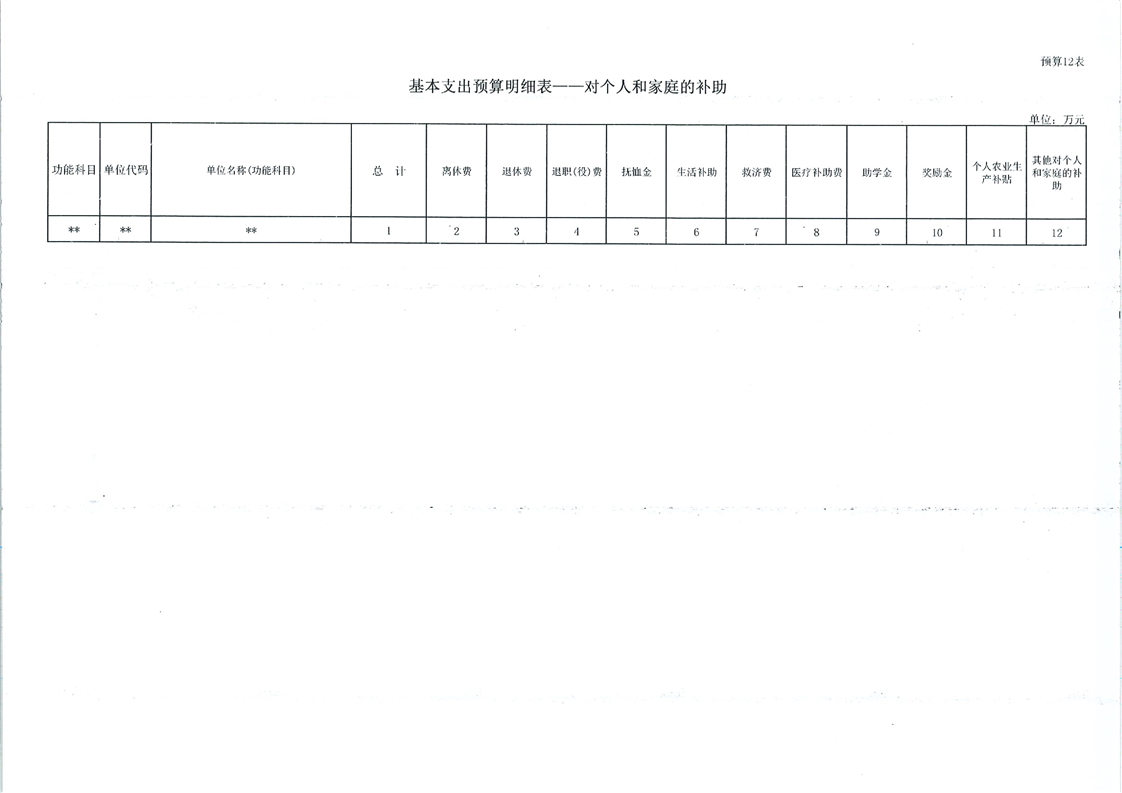 预算12表

基本支出预算明细表——对个人和家庭的补助

单位：万元

| 功能科目 | 单位代码 | 单位名称(功能科目) | 总　计 | 离休费 | 退休费 | 退职(役)费 | 抚恤金 | 生活补助 | 救济费 | 医疗补助费 | 助学金 | 奖励金 | 个人农业生产补贴 | 其他对个人和家庭的补助 |
|---|---|---|---|---|---|---|---|---|---|---|---|---|---|---|
| ** | ** | ** | 1 | 2 | 3 | 4 | 5 | 6 | 7 | 8 | 9 | 10 | 11 | 12 |